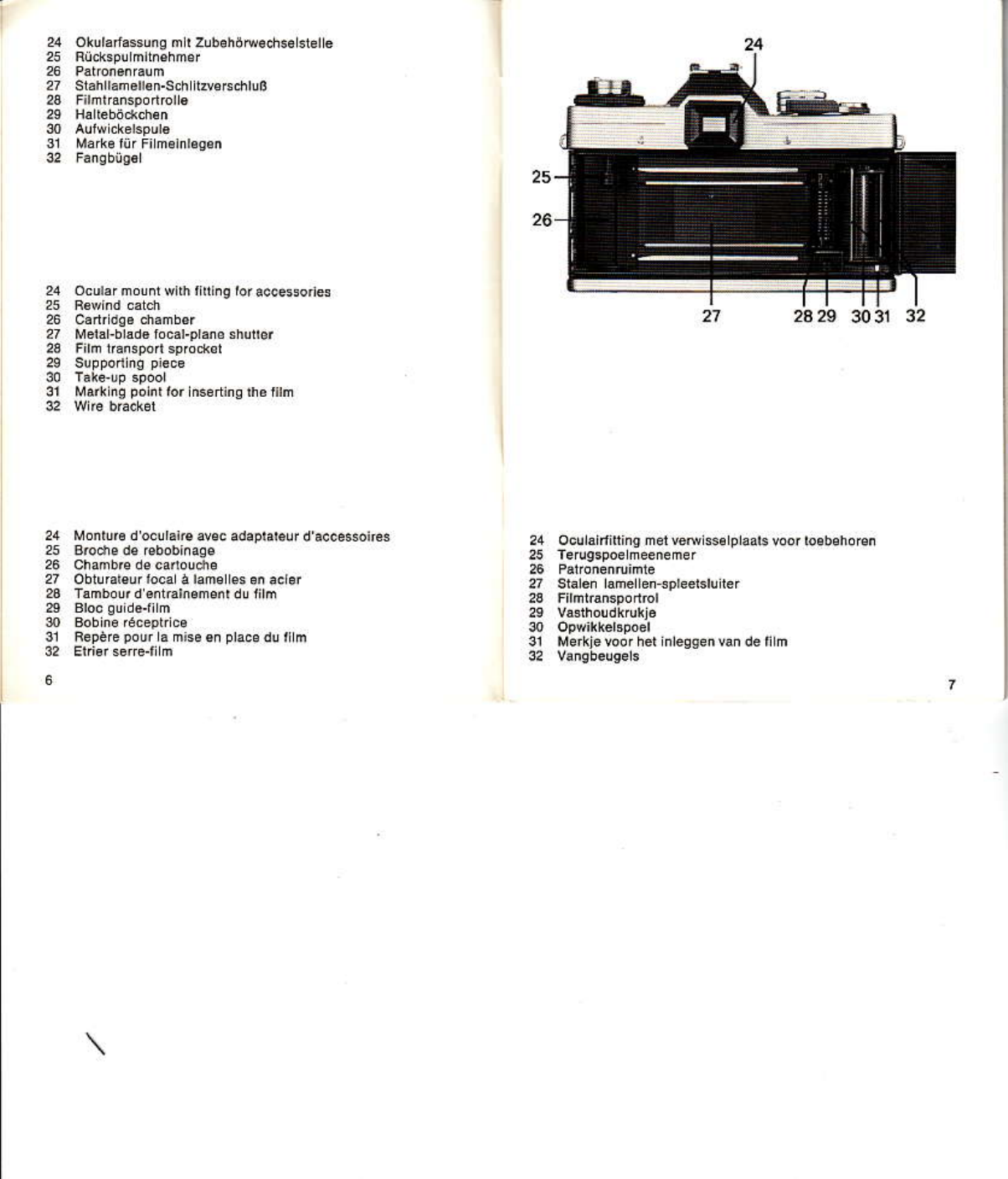 24 Okularfassung mit Zubehörwechselstelle
25 Rückspulmitnehmer
26 Patronenraum
27 Stahllamellen-Schlitzverschluß
28 Filmtransportrolle
29 Halteböckchen
30 Aufwickelspule
31 Marke für Filmeinlegen
32 Fangbügel

24 Ocular mount with fitting for accessories
25 Rewind catch
26 Cartridge chamber
27 Metal-blade focal-plane shutter
28 Film transport sprocket
29 Supporting piece
30 Take-up spool
31 Marking point for inserting the film
32 Wire bracket

24 Monture d'oculaire avec adaptateur d'accessoires
25 Broche de rebobinage
26 Chambre de cartouche
27 Obturateur focal à lamelles en acier
28 Tambour d'entraînement du film
29 Bloc guide-film
30 Bobine réceptrice
31 Repère pour la mise en place du film
32 Etrier serre-film

6

24
25
26
27
28 29
30 31
32

24 Oculairfitting met verwisselplaats voor toebehoren
25 Terugspoelmeenemer
26 Patronenruimte
27 Stalen lamellen-spleetsluiter
28 Filmtransportrol
29 Vasthoudkrukje
30 Opwikkelspoel
31 Merkje voor het inleggen van de film
32 Vangbeugels

7